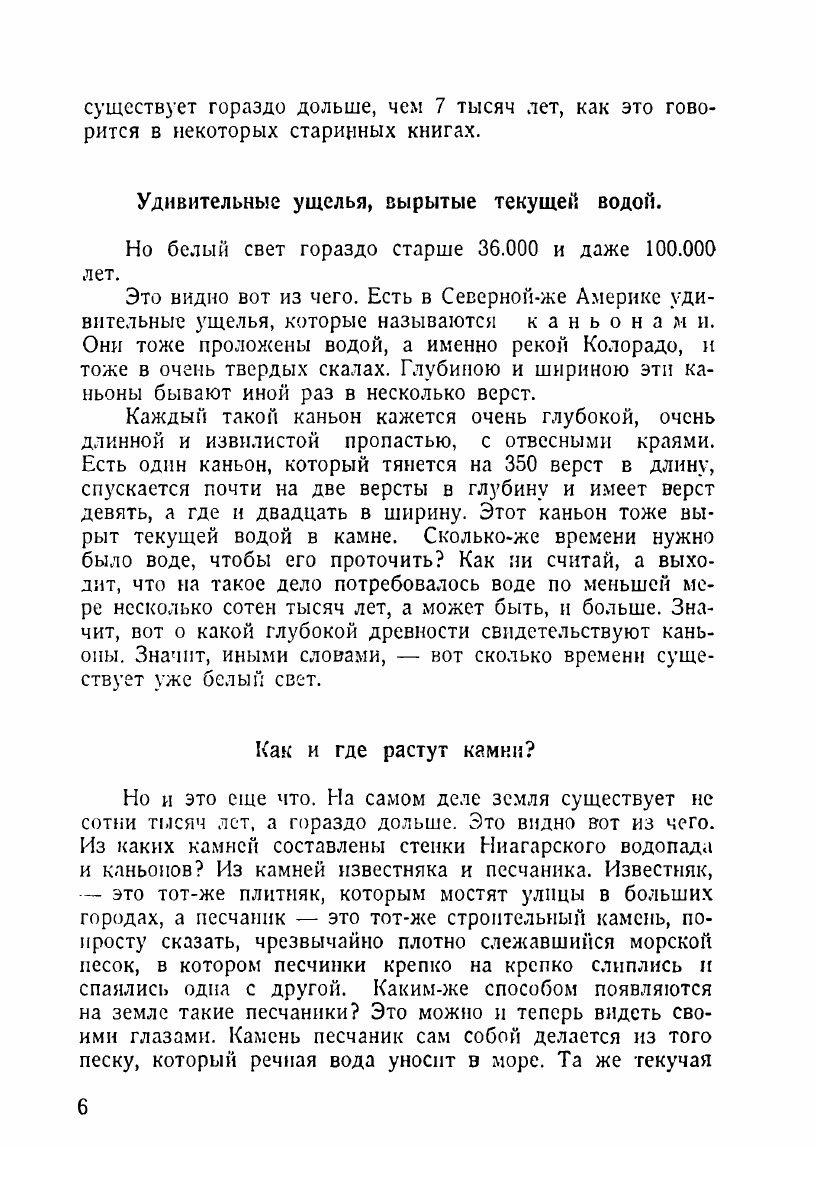 существует гораздо дольше, чем 7 тысяч лет, как это говорится в некоторых старинных книгах.

Удивительные ущелья, вырытые текущей водой.

Но белый свет гораздо старше 36.000 и даже 100.000 лет.

Это видно вот из чего. Есть в Северной-же Америке удивительные ущелья, которые называются каньонами. Они тоже проложены водой, а именно рекой Колорадо, и тоже в очень твердых скалах. Глубиною и шириною эти каньоны бывают иной раз в несколько верст.

Каждый такой каньон кажется очень глубокой, очень длинной и извилистой пропастью, с отвесными краями. Есть один каньон, который тянется на 350 верст в длину, спускается почти на две версты в глубину и имеет верст девять, а где и двадцать в ширину. Этот каньон тоже вырыт текущей водой в камне. Сколько-же времени нужно было воде, чтобы его проточить? Как ни считай, а выходит, что на такое дело потребовалось воде по меньшей мере несколько сотен тысяч лет, а может быть, и больше. Значит, вот о какой глубокой древности свидетельствуют каньоны. Значит, иными словами, — вот сколько времени существует уже белый свет.

Как и где растут камни?

Но и это еще что. На самом деле земля существует не сотни тысяч лет, а гораздо дольше. Это видно вот из чего. Из каких камней составлены стенки Ниагарского водопада и каньонов? Из камней известняка и песчаника. Известняк, — это тот-же плитняк, которым мостят улицы в больших городах, а песчаник — это тот-же строительный камень, попросту сказать, чрезвычайно плотно слежавшийся морской песок, в котором песчинки крепко на крепко слиплись и спаялись одна с другой. Каким-же способом появляются на земле такие песчаники? Это можно и теперь видеть своими глазами. Камень песчаник сам собой делается из того песку, который речная вода уносит в море. Та же текучая

6